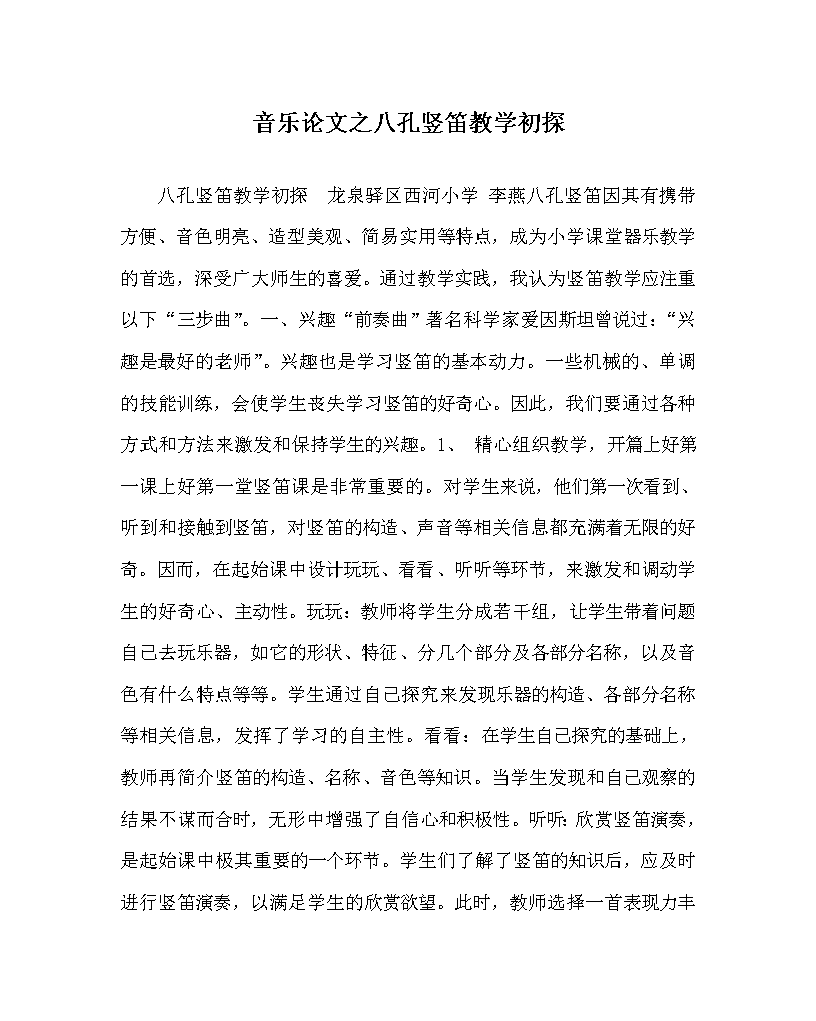 音乐论文之八孔竖笛教学初探

八孔竖笛教学初探　龙泉驿区西河小学 李燕八孔竖笛因其有携带方便、音色明亮、造型美观、简易实用等特点，成为小学课堂器乐教学的首选，深受广大师生的喜爱。通过教学实践，我认为竖笛教学应注重以下“三步曲”。一、兴趣“前奏曲”著名科学家爱因斯坦曾说过：“兴趣是最好的老师”。兴趣也是学习竖笛的基本动力。一些机械的、单调的技能训练，会使学生丧失学习竖笛的好奇心。因此，我们要通过各种方式和方法来激发和保持学生的兴趣。1、 精心组织教学，开篇上好第一课上好第一堂竖笛课是非常重要的。对学生来说，他们第一次看到、听到和接触到竖笛，对竖笛的构造、声音等相关信息都充满着无限的好奇。因而，在起始课中设计玩玩、看看、听听等环节，来激发和调动学生的好奇心、主动性。玩玩：教师将学生分成若干组，让学生带着问题自己去玩乐器，如它的形状、特征、分几个部分及各部分名称，以及音色有什么特点等等。学生通过自己探究来发现乐器的构造、各部分名称等相关信息，发挥了学习的自主性。看看：在学生自己探究的基础上，教师再简介竖笛的构造、名称、音色等知识。当学生发现和自己观察的结果不谋而合时，无形中增强了自信心和积极性。听听：欣赏竖笛演奏，是起始课中极其重要的一个环节。学生们了解了竖笛的知识后，应及时进行竖笛演奏，以满足学生的欣赏欲望。此时，教师选择一首表现力丰